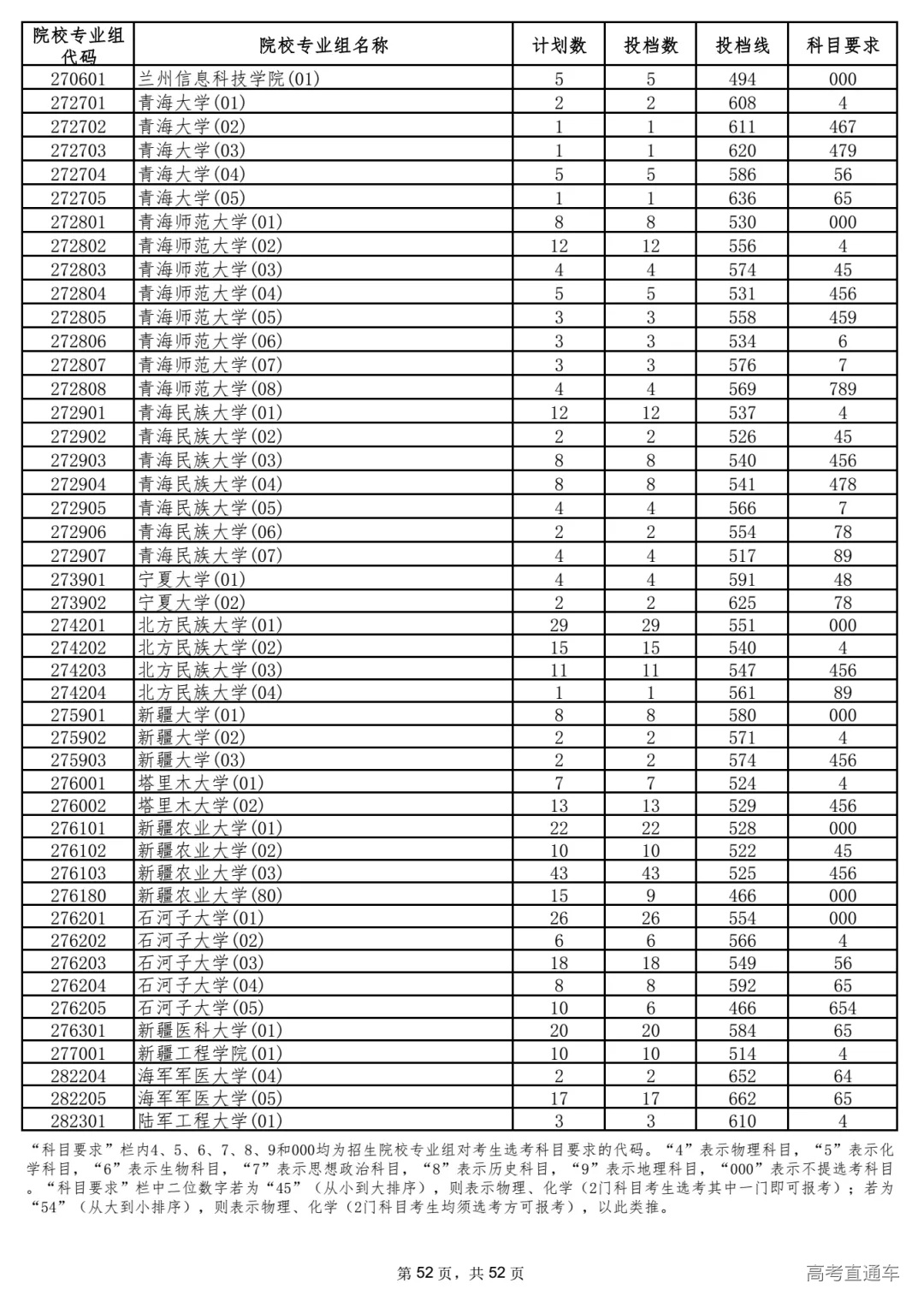 | 院校专业组代码 | 院校专业组名称 | 计划数 | 投档数 | 投档线 | 科目要求 |
|---|---|---|---|---|---|
| 270601 | 兰州信息科技学院(01) | 5 | 5 | 494 | 000 |
| 272701 | 青海大学(01) | 2 | 2 | 608 | 4 |
| 272702 | 青海大学(02) | 1 | 1 | 611 | 467 |
| 272703 | 青海大学(03) | 1 | 1 | 620 | 479 |
| 272704 | 青海大学(04) | 5 | 5 | 586 | 56 |
| 272705 | 青海大学(05) | 1 | 1 | 636 | 65 |
| 272801 | 青海师范大学(01) | 8 | 8 | 530 | 000 |
| 272802 | 青海师范大学(02) | 12 | 12 | 556 | 4 |
| 272803 | 青海师范大学(03) | 4 | 4 | 574 | 45 |
| 272804 | 青海师范大学(04) | 5 | 5 | 531 | 456 |
| 272805 | 青海师范大学(05) | 3 | 3 | 558 | 459 |
| 272806 | 青海师范大学(06) | 3 | 3 | 534 | 6 |
| 272807 | 青海师范大学(07) | 3 | 3 | 576 | 7 |
| 272808 | 青海师范大学(08) | 4 | 4 | 569 | 789 |
| 272901 | 青海民族大学(01) | 12 | 12 | 537 | 4 |
| 272902 | 青海民族大学(02) | 2 | 2 | 526 | 45 |
| 272903 | 青海民族大学(03) | 8 | 8 | 540 | 456 |
| 272904 | 青海民族大学(04) | 8 | 8 | 541 | 478 |
| 272905 | 青海民族大学(05) | 4 | 4 | 566 | 7 |
| 272906 | 青海民族大学(06) | 2 | 2 | 554 | 78 |
| 272907 | 青海民族大学(07) | 4 | 4 | 517 | 89 |
| 273901 | 宁夏大学(01) | 4 | 4 | 591 | 48 |
| 273902 | 宁夏大学(02) | 2 | 2 | 625 | 78 |
| 274201 | 北方民族大学(01) | 29 | 29 | 551 | 000 |
| 274202 | 北方民族大学(02) | 15 | 15 | 540 | 4 |
| 274203 | 北方民族大学(03) | 11 | 11 | 547 | 456 |
| 274204 | 北方民族大学(04) | 1 | 1 | 561 | 89 |
| 275901 | 新疆大学(01) | 8 | 8 | 580 | 000 |
| 275902 | 新疆大学(02) | 2 | 2 | 571 | 4 |
| 275903 | 新疆大学(03) | 2 | 2 | 574 | 456 |
| 276001 | 塔里木大学(01) | 7 | 7 | 524 | 4 |
| 276002 | 塔里木大学(02) | 13 | 13 | 529 | 456 |
| 276101 | 新疆农业大学(01) | 22 | 22 | 528 | 000 |
| 276102 | 新疆农业大学(02) | 10 | 10 | 522 | 45 |
| 276103 | 新疆农业大学(03) | 43 | 43 | 525 | 456 |
| 276180 | 新疆农业大学(80) | 15 | 9 | 466 | 000 |
| 276201 | 石河子大学(01) | 26 | 26 | 554 | 000 |
| 276202 | 石河子大学(02) | 6 | 6 | 566 | 4 |
| 276203 | 石河子大学(03) | 18 | 18 | 549 | 56 |
| 276204 | 石河子大学(04) | 8 | 8 | 592 | 65 |
| 276205 | 石河子大学(05) | 10 | 6 | 466 | 654 |
| 276301 | 新疆医科大学(01) | 20 | 20 | 584 | 65 |
| 277001 | 新疆工程学院(01) | 10 | 10 | 514 | 4 |
| 282204 | 海军军医大学(04) | 2 | 2 | 652 | 64 |
| 282205 | 海军军医大学(05) | 17 | 17 | 662 | 65 |
| 282301 | 陆军工程大学(01) | 3 | 3 | 610 | 4 |

“科目要求”栏内4、5、6、7、8、9和000均为招生院校专业组对考生选考科目要求的代码。“4”表示物理科目，“5”表示化学科目，“6”表示生物科目，“7”表示思想政治科目，“8”表示历史科目，“9”表示地理科目，“000”表示不提选考科目。“科目要求”栏中二位数字若为“45”（从小到大排序），则表示物理、化学（2门科目考生选考其中一门即可报考）；若为“54”（从大到小排序），则表示物理、化学（2门科目考生均须选考方可报考），以此类推。

第 52 页，共 52 页

高考直通车